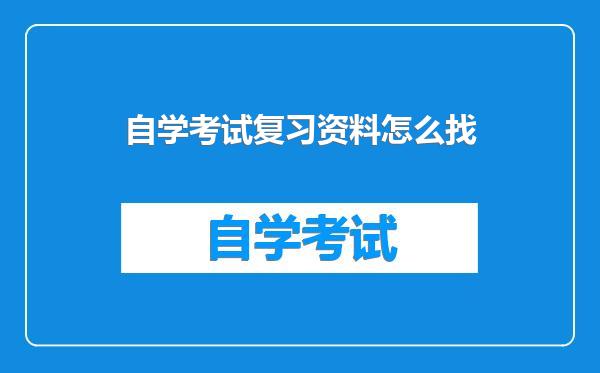 自学考试复习资料怎么找

自学考试